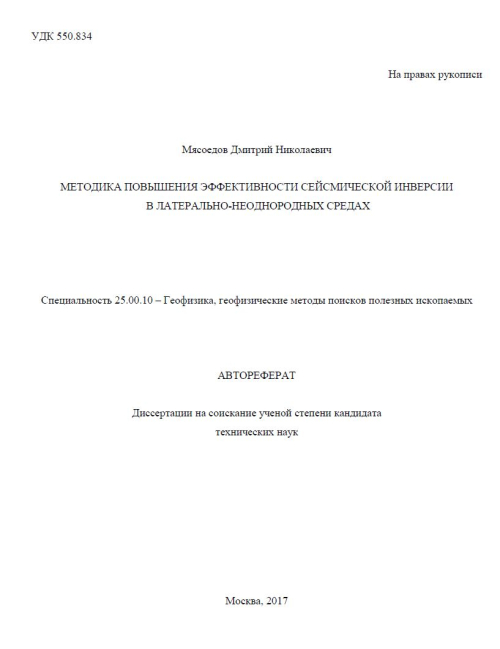 УДК 550.834

На правах рукописи

Мясоедов Дмитрий Николаевич

МЕТОДИКА ПОВЫШЕНИЯ ЭФФЕКТИВНОСТИ СЕЙСМИЧЕСКОЙ ИНВЕРСИИ В ЛАТЕРАЛЬНО-НЕОДНОРОДНЫХ СРЕДАХ

Специальность 25.00.10 – Геофизика, геофизические методы поисков полезных ископаемых

АВТОРЕФЕРАТ

Диссертации на соискание ученой степени кандидата технических наук

Москва, 2017